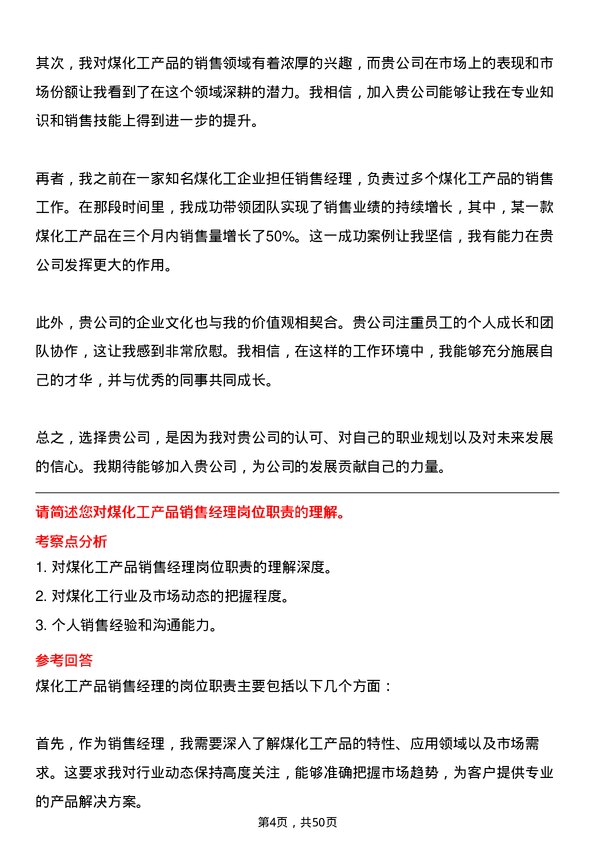 其次，我对煤化工产品的销售领域有着浓厚的兴趣，而贵公司在市场上的表现和市场份额让我看到了在这个领域深耕的潜力。我相信，加入贵公司能够让我在专业知识和销售技能上得到进一步的提升。

再者，我之前在一家知名煤化工企业担任销售经理，负责过多个煤化工产品的销售工作。在那段时间里，我成功带领团队实现了销售业绩的持续增长，其中，某一款煤化工产品在三个月内销售量增长了50%。这一成功案例让我坚信，我有能力在贵公司发挥更大的作用。

此外，贵公司的企业文化也与我的价值观相契合。贵公司注重员工的个人成长和团队协作，这让我感到非常欣慰。我相信，在这样的工作环境中，我能够充分施展自己的才华，并与优秀的同事共同成长。

总之，选择贵公司，是因为我对贵公司的认可、对自己的职业规划以及对未来发展的信心。我期待能够加入贵公司，为公司的发展贡献自己的力量。

请简述您对煤化工产品销售经理岗位职责的理解。

考察点分析

1. 对煤化工产品销售经理岗位职责的理解深度。

2. 对煤化工行业及市场动态的把握程度。

3. 个人销售经验和沟通能力。

参考回答

煤化工产品销售经理的岗位职责主要包括以下几个方面：

首先，作为销售经理，我需要深入了解煤化工产品的特性、应用领域以及市场需求。这要求我对行业动态保持高度关注，能够准确把握市场趋势，为客户提供专业的产品解决方案。

第4页，共50页